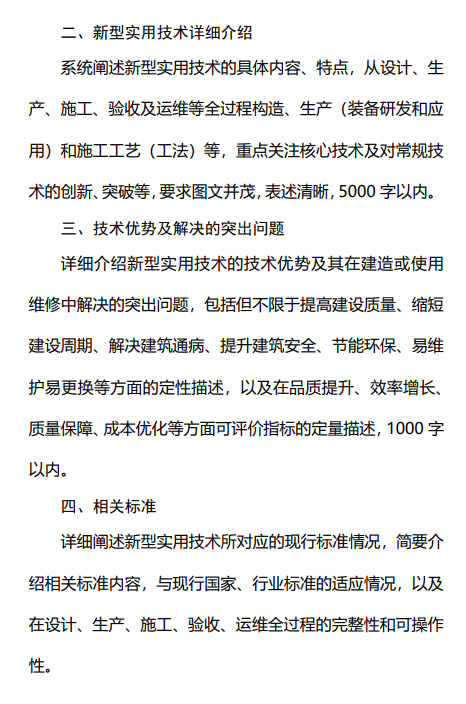 二、新型实用技术详细介绍

系统阐述新型实用技术的具体内容、特点，从设计、生产、施工、验收及运维等全过程构造、生产（装备研发和应用）和施工工艺（工法）等，重点关注核心技术及对常规技术的创新、突破等，要求图文并茂，表述清晰，5000 字以内。

三、技术优势及解决的突出问题

详细介绍新型实用技术的技术优势及其在建造或使用维修中解决的突出问题，包括但不限于提高建设质量、缩短建设周期、解决建筑通病、提升建筑安全、节能环保、易维护易更换等方面的定性描述，以及在品质提升、效率增长、质量保障、成本优化等方面可评价指标的定量描述，1000 字以内。

四、相关标准

详细阐述新型实用技术所对应的现行标准情况，简要介绍相关标准内容，与现行国家、行业标准的适应情况，以及在设计、生产、施工、验收、运维全过程的完整性和可操作性。